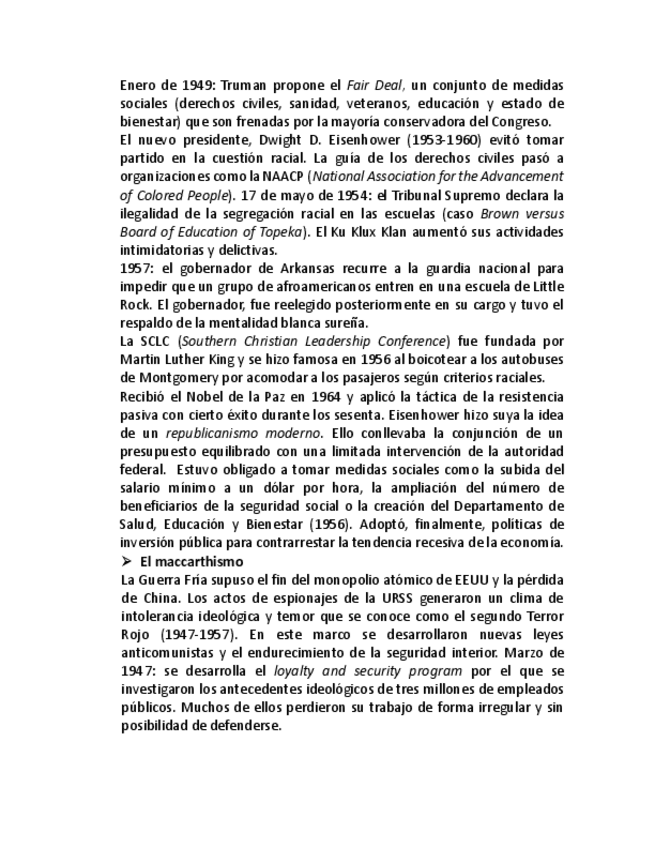 Enero de 1949: Truman propone el Fair Deal, un conjunto de medidas sociales (derechos civiles, sanidad, veteranos, educación y estado de bienestar) que son frenadas por la mayoría conservadora del Congreso.
El nuevo presidente, Dwight D. Eisenhower (1953-1960) evitó tomar partido en la cuestión racial. La guía de los derechos civiles pasó a organizaciones como la NAACP (National Association for the Advancement of Colored People). 17 de mayo de 1954: el Tribunal Supremo declara la ilegalidad de la segregación racial en las escuelas (caso Brown versus Board of Education of Topeka). El Ku Klux Klan aumentó sus actividades intimidatorias y delictivas.
1957: el gobernador de Arkansas recurre a la guardia nacional para impedir que un grupo de afroamericanos entren en una escuela de Little Rock. El gobernador, fue reelegido posteriormente en su cargo y tuvo el respaldo de la mentalidad blanca sureña.
La SCLC (Southern Christian Leadership Conference) fue fundada por Martin Luther King y se hizo famosa en 1956 al boicotear a los autobuses de Montgomery por acomodar a los pasajeros según criterios raciales.
Recibió el Nobel de la Paz en 1964 y aplicó la táctica de la resistencia pasiva con cierto éxito durante los sesenta. Eisenhower hizo suya la idea de un republicanismo moderno. Ello conllevaba la conjunción de un presupuesto equilibrado con una limitada intervención de la autoridad federal. Estuvo obligado a tomar medidas sociales como la subida del salario mínimo a un dólar por hora, la ampliación del número de beneficiarios de la seguridad social o la creación del Departamento de Salud, Educación y Bienestar (1956). Adoptó, finalmente, políticas de inversión pública para contrarrestar la tendencia recesiva de la economía.
➢ El maccarthismo
La Guerra Fría supuso el fin del monopolio atómico de EEUU y la pérdida de China. Los actos de espionajes de la URSS generaron un clima de intolerancia ideológica y temor que se conoce como el segundo Terror Rojo (1947-1957). En este marco se desarrollaron nuevas leyes anticomunistas y el endurecimiento de la seguridad interior. Marzo de 1947: se desarrolla el loyalty and security program por el que se investigaron los antecedentes ideológicos de tres millones de empleados públicos. Muchos de ellos perdieron su trabajo de forma irregular y sin posibilidad de defenderse.